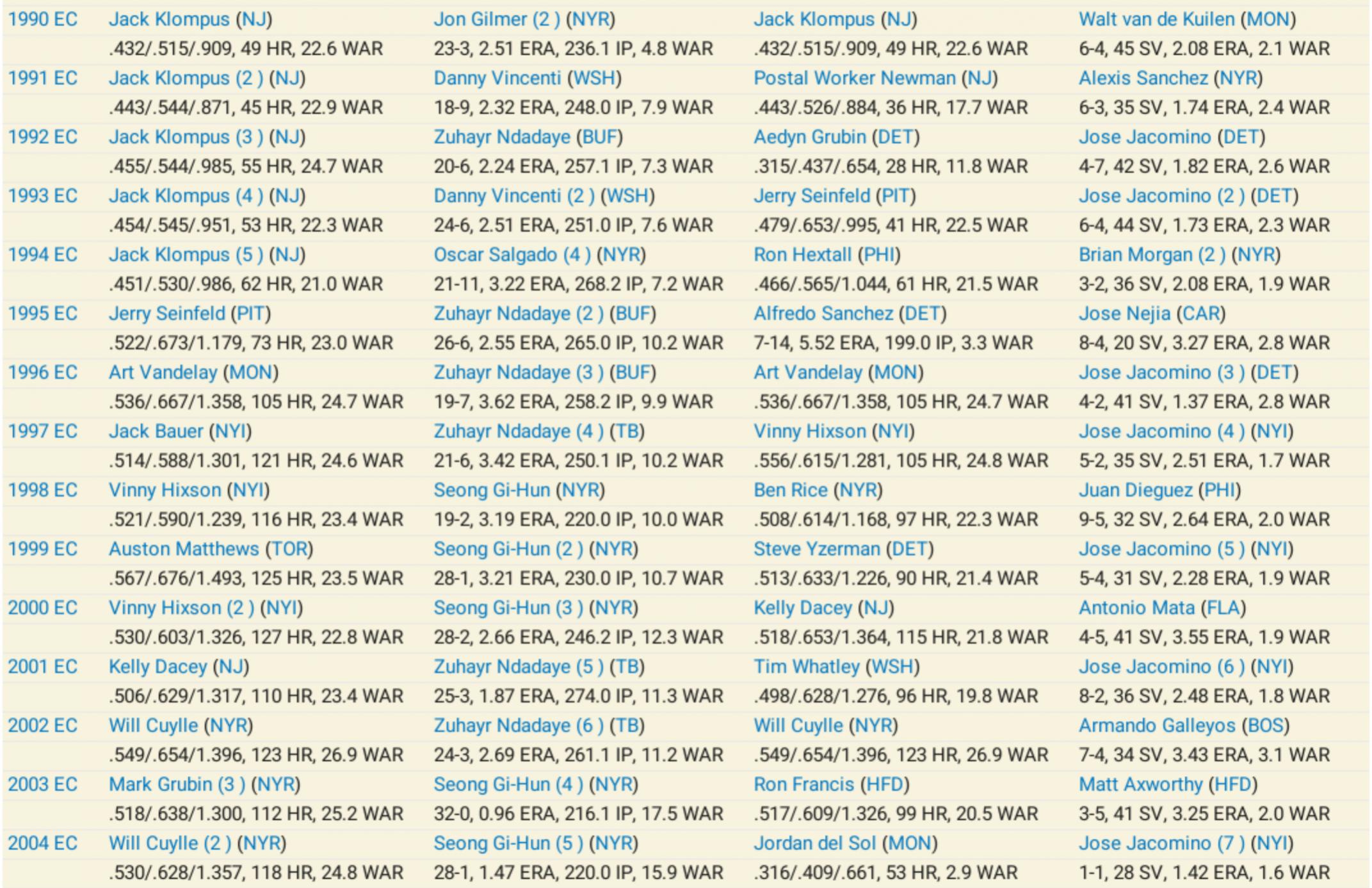 | | | | | |
|---|---|---|---|---|
| 1990 EC | Jack Klompus (NJ) | Jon Gilmer (2 ) (NYR) | Jack Klompus (NJ) | Walt van de Kuilen (MON) |
| | .432/.515/.909, 49 HR, 22.6 WAR | 23-3, 2.51 ERA, 236.1 IP, 4.8 WAR | .432/.515/.909, 49 HR, 22.6 WAR | 6-4, 45 SV, 2.08 ERA, 2.1 WAR |
| 1991 EC | Jack Klompus (2 ) (NJ) | Danny Vincenti (WSH) | Postal Worker Newman (NJ) | Alexis Sanchez (NYR) |
| | .443/.544/.871, 45 HR, 22.9 WAR | 18-9, 2.32 ERA, 248.0 IP, 7.9 WAR | .443/.526/.884, 36 HR, 17.7 WAR | 6-3, 35 SV, 1.74 ERA, 2.4 WAR |
| 1992 EC | Jack Klompus (3 ) (NJ) | Zuhayr Ndadaye (BUF) | Aedyn Grubin (DET) | Jose Jacomino (DET) |
| | .455/.544/.985, 55 HR, 24.7 WAR | 20-6, 2.24 ERA, 257.1 IP, 7.3 WAR | .315/.437/.654, 28 HR, 11.8 WAR | 4-7, 42 SV, 1.82 ERA, 2.6 WAR |
| 1993 EC | Jack Klompus (4 ) (NJ) | Danny Vincenti (2 ) (WSH) | Jerry Seinfeld (PIT) | Jose Jacomino (2 ) (DET) |
| | .454/.545/.951, 53 HR, 22.3 WAR | 24-6, 2.51 ERA, 251.0 IP, 7.6 WAR | .479/.653/.995, 41 HR, 22.5 WAR | 6-4, 44 SV, 1.73 ERA, 2.3 WAR |
| 1994 EC | Jack Klompus (5 ) (NJ) | Oscar Salgado (4 ) (NYR) | Ron Hextall (PHI) | Brian Morgan (2 ) (NYR) |
| | .451/.530/.986, 62 HR, 21.0 WAR | 21-11, 3.22 ERA, 268.2 IP, 7.2 WAR | .466/.565/1.044, 61 HR, 21.5 WAR | 3-2, 36 SV, 2.08 ERA, 1.9 WAR |
| 1995 EC | Jerry Seinfeld (PIT) | Zuhayr Ndadaye (2 ) (BUF) | Alfredo Sanchez (DET) | Jose Nejia (CAR) |
| | .522/.673/1.179, 73 HR, 23.0 WAR | 26-6, 2.55 ERA, 265.0 IP, 10.2 WAR | 7-14, 5.52 ERA, 199.0 IP, 3.3 WAR | 8-4, 20 SV, 3.27 ERA, 2.8 WAR |
| 1996 EC | Art Vandelay (MON) | Zuhayr Ndadaye (3 ) (BUF) | Art Vandelay (MON) | Jose Jacomino (3 ) (DET) |
| | .536/.667/1.358, 105 HR, 24.7 WAR | 19-7, 3.62 ERA, 258.2 IP, 9.9 WAR | .536/.667/1.358, 105 HR, 24.7 WAR | 4-2, 41 SV, 1.37 ERA, 2.8 WAR |
| 1997 EC | Jack Bauer (NYI) | Zuhayr Ndadaye (4 ) (TB) | Vinny Hixson (NYI) | Jose Jacomino (4 ) (NYI) |
| | .514/.588/1.301, 121 HR, 24.6 WAR | 21-6, 3.42 ERA, 250.1 IP, 10.2 WAR | .556/.615/1.281, 105 HR, 24.8 WAR | 5-2, 35 SV, 2.51 ERA, 1.7 WAR |
| 1998 EC | Vinny Hixson (NYI) | Seong Gi-Hun (NYR) | Ben Rice (NYR) | Juan Dieguez (PHI) |
| | .521/.590/1.239, 116 HR, 23.4 WAR | 19-2, 3.19 ERA, 220.0 IP, 10.0 WAR | .508/.614/1.168, 97 HR, 22.3 WAR | 9-5, 32 SV, 2.64 ERA, 2.0 WAR |
| 1999 EC | Auston Matthews (TOR) | Seong Gi-Hun (2 ) (NYR) | Steve Yzerman (DET) | Jose Jacomino (5 ) (NYI) |
| | .567/.676/1.493, 125 HR, 23.5 WAR | 28-1, 3.21 ERA, 230.0 IP, 10.7 WAR | .513/.633/1.226, 90 HR, 21.4 WAR | 5-4, 31 SV, 2.28 ERA, 1.9 WAR |
| 2000 EC | Vinny Hixson (2 ) (NYI) | Seong Gi-Hun (3 ) (NYR) | Kelly Dacey (NJ) | Antonio Mata (FLA) |
| | .530/.603/1.326, 127 HR, 22.8 WAR | 28-2, 2.66 ERA, 246.2 IP, 12.3 WAR | .518/.653/1.364, 115 HR, 21.8 WAR | 4-5, 41 SV, 3.55 ERA, 1.9 WAR |
| 2001 EC | Kelly Dacey (NJ) | Zuhayr Ndadaye (5 ) (TB) | Tim Whatley (WSH) | Jose Jacomino (6 ) (NYI) |
| | .506/.629/1.317, 110 HR, 23.4 WAR | 25-3, 1.87 ERA, 274.0 IP, 11.3 WAR | .498/.628/1.276, 96 HR, 19.8 WAR | 8-2, 36 SV, 2.48 ERA, 1.8 WAR |
| 2002 EC | Will Cuylle (NYR) | Zuhayr Ndadaye (6 ) (TB) | Will Cuylle (NYR) | Armando Galleyos (BOS) |
| | .549/.654/1.396, 123 HR, 26.9 WAR | 24-3, 2.69 ERA, 261.1 IP, 11.2 WAR | .549/.654/1.396, 123 HR, 26.9 WAR | 7-4, 34 SV, 3.43 ERA, 3.1 WAR |
| 2003 EC | Mark Grubin (3 ) (NYR) | Seong Gi-Hun (4 ) (NYR) | Ron Francis (HFD) | Matt Axworthy (HFD) |
| | .518/.638/1.300, 112 HR, 25.2 WAR | 32-0, 0.96 ERA, 216.1 IP, 17.5 WAR | .517/.609/1.326, 99 HR, 20.5 WAR | 3-5, 41 SV, 3.25 ERA, 2.0 WAR |
| 2004 EC | Will Cuylle (2 ) (NYR) | Seong Gi-Hun (5 ) (NYR) | Jordan del Sol (MON) | Jose Jacomino (7 ) (NYI) |
| | .530/.628/1.357, 118 HR, 24.8 WAR | 28-1, 1.47 ERA, 220.0 IP, 15.9 WAR | .316/.409/.661, 53 HR, 2.9 WAR | 1-1, 28 SV, 1.42 ERA, 1.6 WAR |